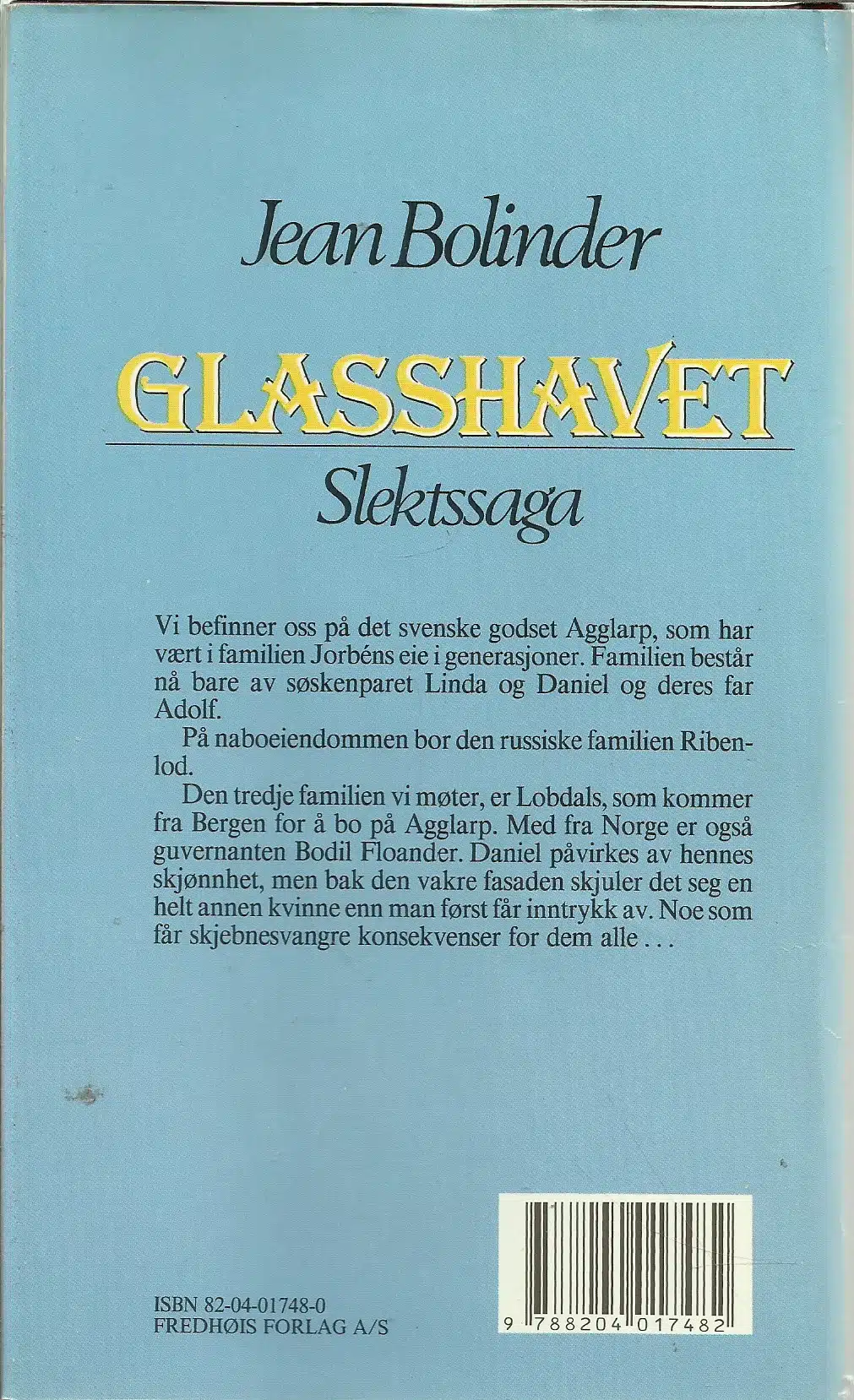 Jean Bolinder

GLASSHAVET

Slektssaga

Vi befinner oss på det svenske godset Agglarp, som har vært i familien Jorbéns eie i generasjoner. Familien består nå bare av søskenparet Linda og Daniel og deres far Adolf.

På naboeiendommen bor den russiske familien Ribenlod.

Den tredje familien vi møter, er Lobdals, som kommer fra Bergen for å bo på Agglarp. Med fra Norge er også guvernanten Bodil Floander. Daniel påvirkes av hennes skjønnhet, men bak den vakre fasaden skjuler det seg en helt annen kvinne enn man først får inntrykk av. Noe som får skjebnesvangre konsekvenser for dem alle . . .

ISBN 82-04-01748-0
FREDHØIS FORLAG A/S

9 788204 017482